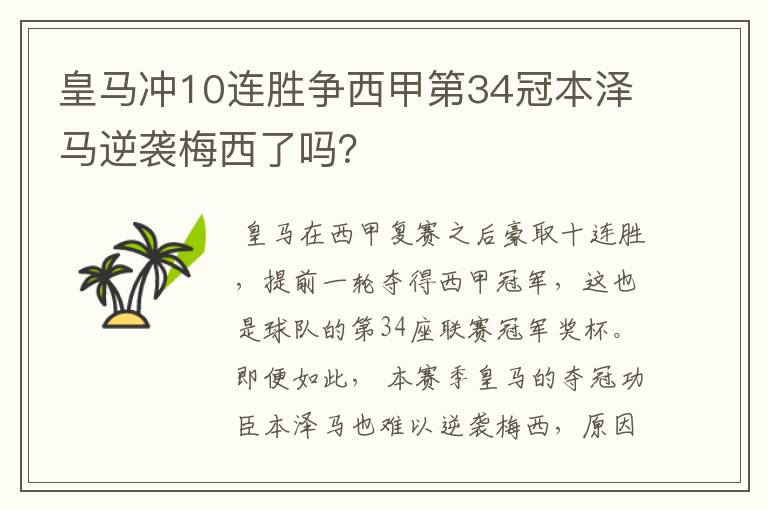 皇马冲10连胜争西甲第34冠本泽马逆袭梅西了吗？

皇马在西甲复赛之后豪取十连胜，提前一轮夺得西甲冠军，这也是球队的第34座联赛冠军奖杯。即便如此，本赛季皇马的夺冠功臣本泽马也难以逆袭梅西，原因